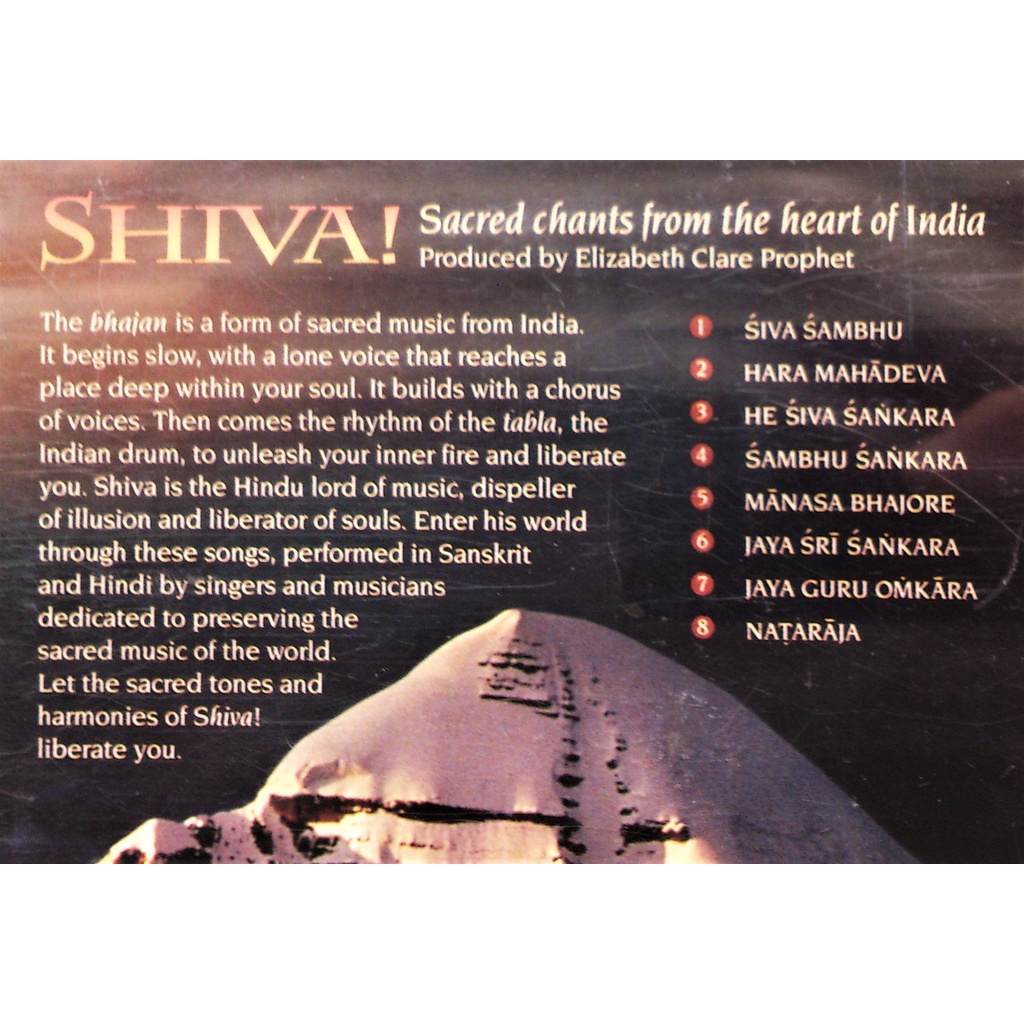 SHIVA! Sacred chants from the heart of India
Produced by Elizabeth Clare Prophet

The bhajan is a form of sacred music from India. It begins slow, with a lone voice that reaches a place deep within your soul. It builds with a chorus of voices. Then comes the rhythm of the tabla, the Indian drum, to unleash your inner fire and liberate you. Shiva is the Hindu lord of music, dispeller of illusion and liberator of souls. Enter his world through these songs, performed in Sanskrit and Hindi by singers and musicians dedicated to preserving the sacred music of the world. Let the sacred tones and harmonies of Shiva! liberate you.

1 ŚIVA ŚAMBHU
2 HARA MAHĀDEVA
3 HE ŚIVA ŚAṄKARA
4 ŚAMBHU ŚAṄKARA
5 MĀNASA BHAJORE
6 JAYA ŚRĪ ŚAṄKARA
7 JAYA GURU OṀKĀRA
8 NAṬARĀJA